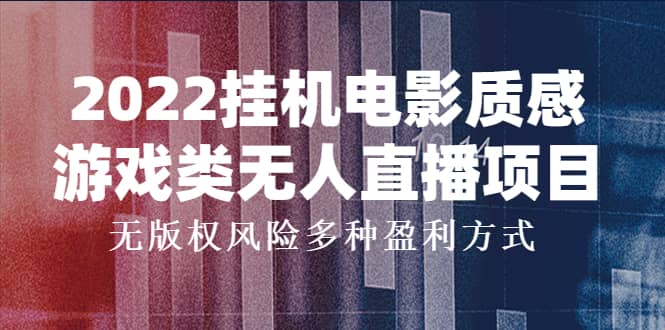 2022挂机电影质感
游戏类无人直播项目
无版权风险多种盈利方式